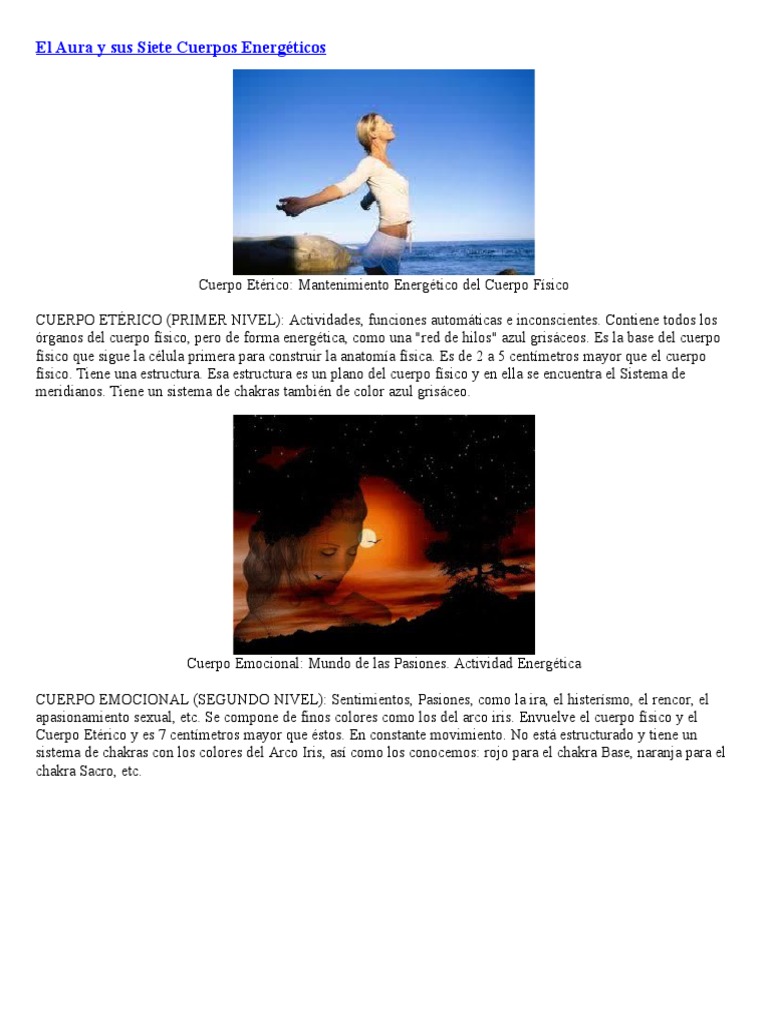 El Aura y sus Siete Cuerpos Energéticos

Cuerpo Etérico: Mantenimiento Energético del Cuerpo Físico

CUERPO ETÉRICO (PRIMER NIVEL): Actividades, funciones automáticas e inconscientes. Contiene todos los órganos del cuerpo físico, pero de forma energética, como una "red de hilos" azul grisáceos. Es la base del cuerpo físico que sigue la célula primera para construir la anatomía física. Es de 2 a 5 centímetros mayor que el cuerpo físico. Tiene una estructura. Esa estructura es un plano del cuerpo físico y en ella se encuentra el Sistema de meridianos. Tiene un sistema de chakras también de color azul grisáceo.

Cuerpo Emocional: Mundo de las Pasiones. Actividad Energética

CUERPO EMOCIONAL (SEGUNDO NIVEL): Sentimientos, Pasiones, como la ira, el histerismo, el rencor, el apasionamiento sexual, etc. Se compone de finos colores como los del arco iris. Envuelve el cuerpo físico y el Cuerpo Etérico y es 7 centímetros mayor que éstos. En constante movimiento. No está estructurado y tiene un sistema de chakras con los colores del Arco Iris, así como los conocemos: rojo para el chakra Base, naranja para el chakra Sacro, etc.